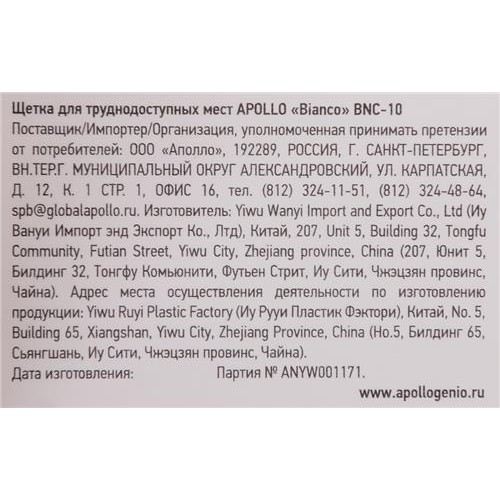 Щетка для труднодоступных мест APOLLO «Bianco» BNC-10
Поставщик/Импортер/Организация, уполномоченная принимать претензии от потребителей: ООО «Аполло», 192289, РОССИЯ, Г. САНКТ-ПЕТЕРБУРГ, ВН.ТЕР.Г. МУНИЦИПАЛЬНЫЙ ОКРУГ АЛЕКСАНДРОВСКИЙ, УЛ. КАРПАТСКАЯ, Д. 12, К. 1 СТР. 1, ОФИС 16, тел. (812) 324-11-51, (812) 324-48-64, spb@globalapollo.ru. Изготовитель: Yiwu Wanyi Import and Export Co., Ltd (Иу Вануи Импорт энд Экспорт Ко., Лтд), Китай, 207, Unit 5, Building 32, Tongfu Community, Futian Street, Yiwu City, Zhejiang province, China (207, Юнит 5, Билдинг 32, Тонгфу Комьюнити, Футьен Стрит, Иу Сити, Чжэцзян провинс, Чайна). Адрес места осуществления деятельности по изготовлению продукции: Yiwu Ruyi Plastic Factory (Иу Рууи Пластик Фэктори), Китай, No. 5, Building 65, Xiangshan, Yiwu City, Zhejiang Province, China (Но.5, Билдинг 65, Сьянгшань, Иу Сити, Чжэцзян провинс, Чайна).
Дата изготовления: Партия № ANYW001171.
www.apollogenio.ru